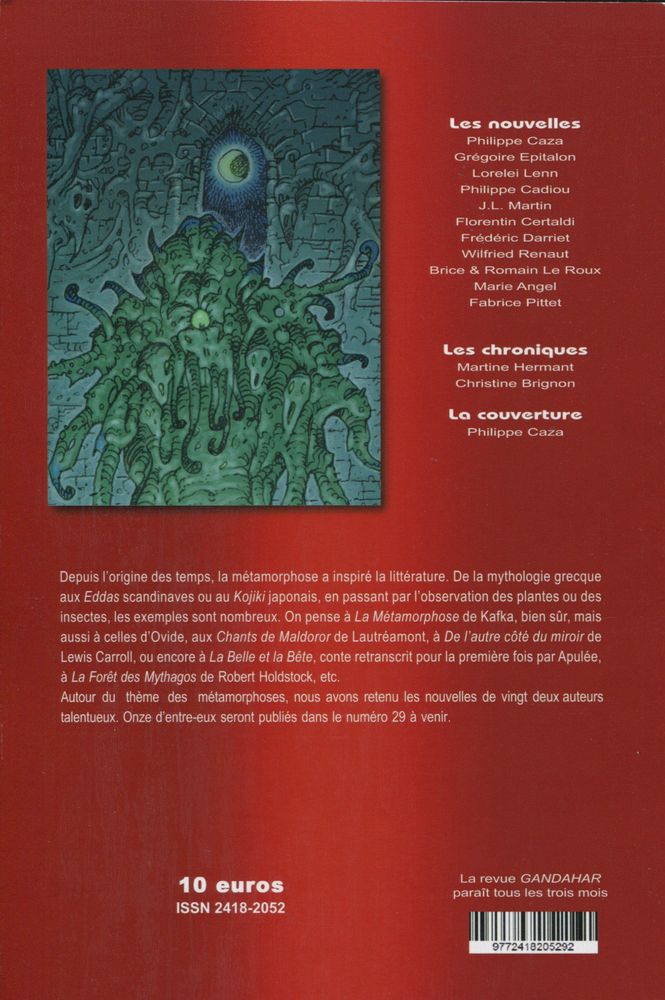 Les nouvelles
Philippe Caza
Grégoire Epitalon
Lorelei Lenn
Philippe Cadiou
J.L. Martin
Florentin Certaldi
Frédéric Darriet
Wilfried Renaut
Brice & Romain Le Roux
Marie Angel
Fabrice Pittet

Les chroniques
Martine Hermant
Christine Brignon

La couverture
Philippe Caza

Depuis l'origine des temps, la métamorphose a inspiré la littérature. De la mythologie grecque aux Eddas scandinaves ou au Kojiki japonais, en passant par l'observation des plantes ou des insectes, les exemples sont nombreux. On pense à La Métamorphose de Kafka, bien sûr, mais aussi à celles d'Ovide, aux Chants de Maldoror de Lautréamont, à De l'autre côté du miroir de Lewis Carroll, ou encore à La Belle et la Bête, conte retranscrit pour la première fois par Apulée, à La Forêt des Mythagos de Robert Holdstock, etc.
Autour du thème des métamorphoses, nous avons retenu les nouvelles de vingt deux auteurs talentueux. Onze d'entre-eux seront publiés dans le numéro 29 à venir.

10 euros
ISSN 2418-2052

La revue GANDAHAR
paraît tous les trois mois

9772418205292